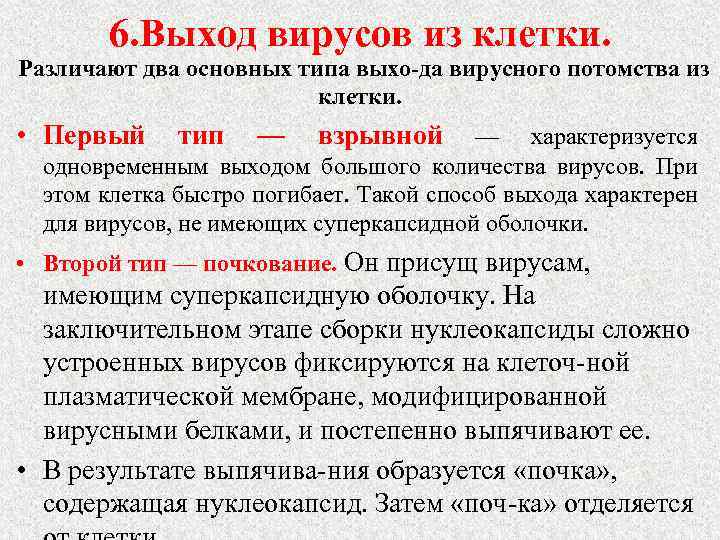 6.Выход вирусов из клетки.

Различают два основных типа выхо-да вирусного потомства из клетки.

• Первый тип — взрывной — характеризуется одновременным выходом большого количества вирусов. При этом клетка быстро погибает. Такой способ выхода характерен для вирусов, не имеющих суперкапсидной оболочки.

• Второй тип — почкование. Он присущ вирусам, имеющим суперкапсидную оболочку. На заключительном этапе сборки нуклеокапсиды сложно устроенных вирусов фиксируются на клеточ-ной плазматической мембране, модифицированной вирусными белками, и постепенно выпячивают ее.

• В результате выпячива-ния образуется «почка», содержащая нуклеокапсид. Затем «поч-ка» отделяется от клетки.